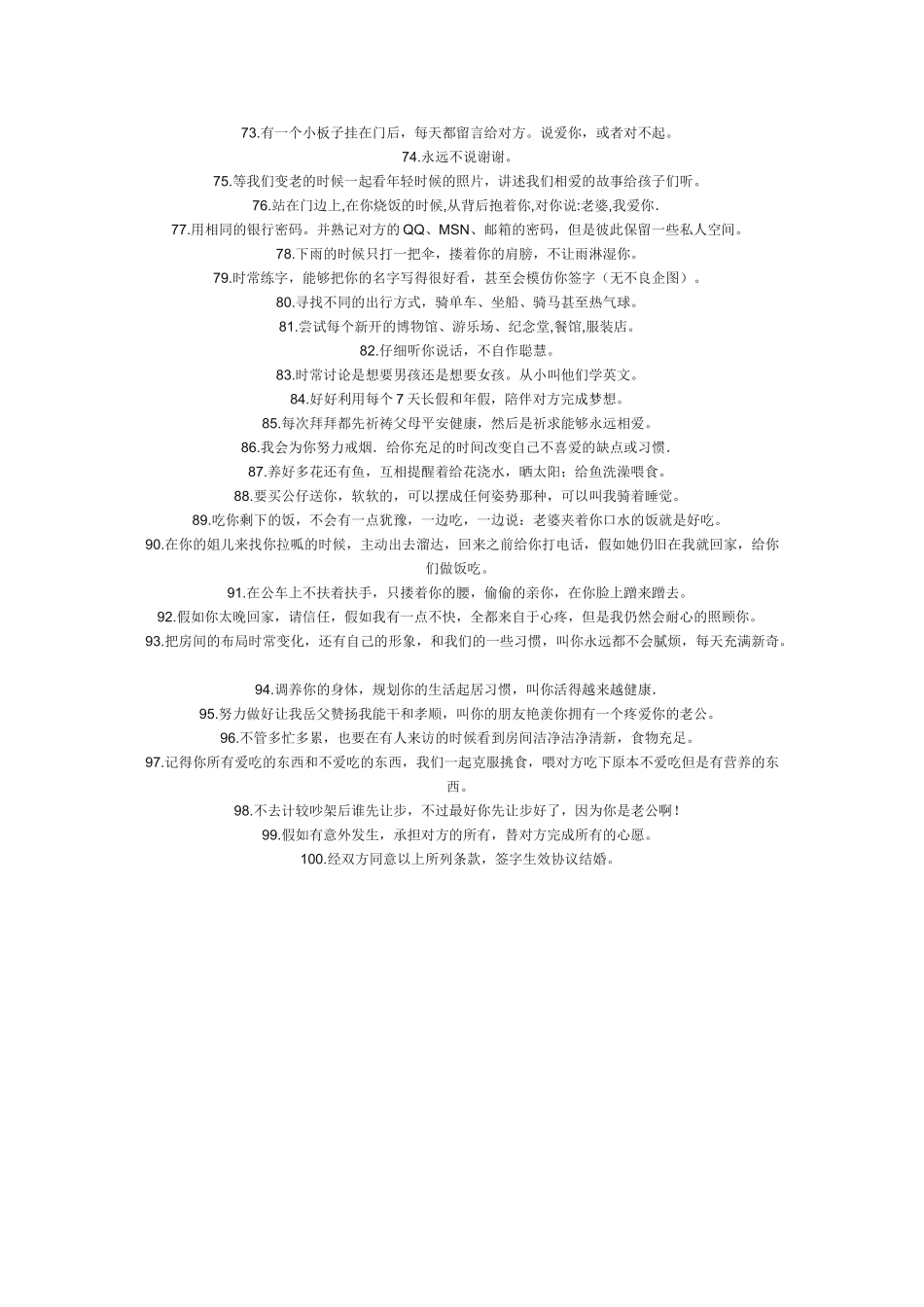 73.有一个小板子挂在门后，每天都留言给对方。说爱你，或者对不起。

74.永远不说谢谢。

75.等我们变老的时候一起看年轻时候的照片，讲述我们相爱的故事给孩子们听。

76.站在门边上,在你烧饭的时候,从背后抱着你,对你说:老婆,我爱你.

77.用相同的银行密码。并熟记对方的QQ、MSN、邮箱的密码，但是彼此保留一些私人空间。

78.下雨的时候只打一把伞，搂着你的肩膀，不让雨淋湿你。

79.时常练字，能够把你的名字写得很好看，甚至会模仿你签字（无不良企图）。

80.寻找不同的出行方式，骑单车、坐船、骑马甚至热气球。

81.尝试每个新开的博物馆、游乐场、纪念堂,餐馆,服装店。

82.仔细听你说话，不自作聪慧。

83.时常讨论是想要男孩还是想要女孩。从小叫他们学英文。

84.好好利用每个7天长假和年假，陪伴对方完成梦想。

85.每次拜拜都先祈祷父母平安健康，然后是祈求能够永远相爱。

86.我会为你努力戒烟．给你充足的时间改变自己不喜爱的缺点或习惯．

87.养好多花还有鱼，互相提醒着给花浇水，晒太阳；给鱼洗澡喂食。

88.要买公仔送你，软软的，可以摆成任何姿势那种，可以叫我骑着睡觉。

89.吃你剩下的饭，不会有一点犹豫，一边吃，一边说：老婆夹着你口水的饭就是好吃。

90.在你的姐儿来找你拉呱的时候，主动出去溜达，回来之前给你打电话，假如她仍旧在我就回家，给你们做饭吃。

91.在公车上不扶着扶手，只搂着你的腰，偷偷的亲你，在你脸上蹭来蹭去。

92.假如你太晚回家，请信任，假如我有一点不快，全都来自于心疼，但是我仍然会耐心的照顾你。

93.把房间的布局时常变化，还有自己的形象，和我们的一些习惯，叫你永远都不会腻烦，每天充满新奇。

94.调养你的身体，规划你的生活起居习惯，叫你活得越来越健康．

95.努力做好让我岳父赞扬我能干和孝顺，叫你的朋友艳羡你拥有一个疼爱你的老公。

96.不管多忙多累，也要在有人来访的时候看到房间洁净洁净清新，食物充足。

97.记得你所有爱吃的东西和不爱吃的东西，我们一起克服挑食，喂对方吃下原本不爱吃但是有营养的东西。

98.不去计较吵架后谁先让步，不过最好你先让步好了，因为你是老公啊！

99.假如有意外发生，承担对方的所有，替对方完成所有的心愿。

100.经双方同意以上所列条款，签字生效协议结婚。